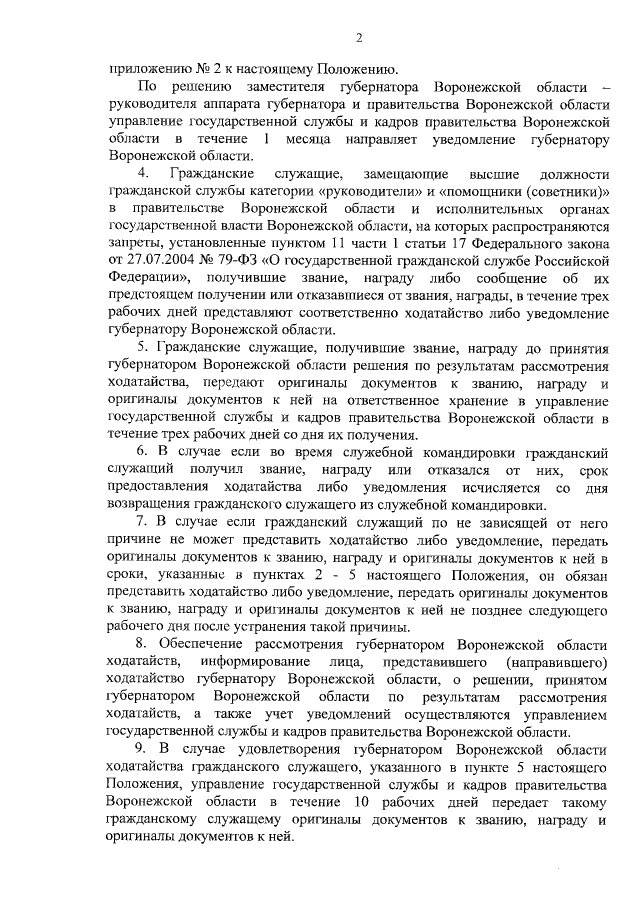 2

приложению № 2 к настоящему Положению.

По решению заместителя губернатора Воронежской области – руководителя аппарата губернатора и правительства Воронежской области управление государственной службы и кадров правительства Воронежской области в течение 1 месяца направляет уведомление губернатору Воронежской области.

4. Гражданские служащие, замещающие высшие должности гражданской службы категории «руководители» и «помощники (советники)» в правительстве Воронежской области и исполнительных органах государственной власти Воронежской области, на которых распространяются запреты, установленные пунктом 11 части 1 статьи 17 Федерального закона от 27.07.2004 № 79-ФЗ «О государственной гражданской службе Российской Федерации», получившие звание, награду либо сообщение об их предстоящем получении или отказавшиеся от звания, награды, в течение трех рабочих дней представляют соответственно ходатайство либо уведомление губернатору Воронежской области.

5. Гражданские служащие, получившие звание, награду до принятия губернатором Воронежской области решения по результатам рассмотрения ходатайства, передают оригиналы документов к званию, награду и оригиналы документов к ней на ответственное хранение в управление государственной службы и кадров правительства Воронежской области в течение трех рабочих дней со дня их получения.

6. В случае если во время служебной командировки гражданский служащий получил звание, награду или отказался от них, срок предоставления ходатайства либо уведомления исчисляется со дня возвращения гражданского служащего из служебной командировки.

7. В случае если гражданский служащий по не зависящей от него причине не может представить ходатайство либо уведомление, передать оригиналы документов к званию, награду и оригиналы документов к ней в сроки, указанные в пунктах 2 - 5 настоящего Положения, он обязан представить ходатайство либо уведомление, передать оригиналы документов к званию, награду и оригиналы документов к ней не позднее следующего рабочего дня после устранения такой причины.

8. Обеспечение рассмотрения губернатором Воронежской области ходатайств, информирование лица, представившего (направившего) ходатайство губернатору Воронежской области, о решении, принятом губернатором Воронежской области по результатам рассмотрения ходатайств, а также учет уведомлений осуществляются управлением государственной службы и кадров правительства Воронежской области.

9. В случае удовлетворения губернатором Воронежской области ходатайства гражданского служащего, указанного в пункте 5 настоящего Положения, управление государственной службы и кадров правительства Воронежской области в течение 10 рабочих дней передает такому гражданскому служащему оригиналы документов к званию, награду и оригиналы документов к ней.